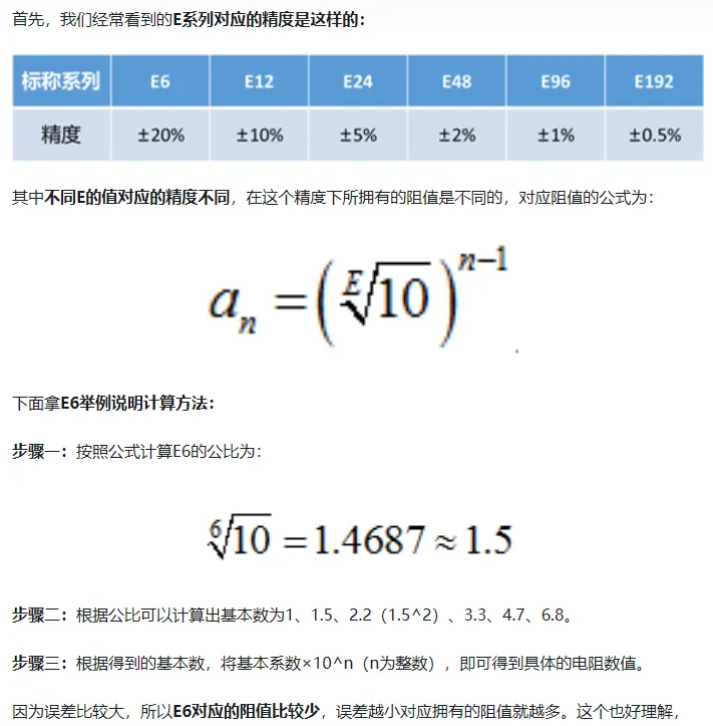 首先，我们经常看到的E系列对应的精度是这样的：

| 标称系列 | E6 | E12 | E24 | E48 | E96 | E192 |
|---|---|---|---|---|---|---|
| 精度 | ±20% | ±10% | ±5% | ±2% | ±1% | ±0.5% |

其中不同E的值对应的精度不同，在这个精度下所拥有的阻值是不同的，对应阻值的公式为：

$a_n = \left(\sqrt[E]{10}\right)^{n-1}$

下面拿E6举例说明计算方法：

步骤一：按照公式计算E6的公比为：

$\sqrt[6]{10} = 1.4687 \approx 1.5$

步骤二：根据公比可以计算出基本数为1、1.5、2.2（1.5^2）、3.3、4.7、6.8。

步骤三：根据得到的基本数，将基本系数×10^n（n为整数），即可得到具体的电阻数值。

因为误差比较大，所以E6对应的阻值比较少，误差越小对应拥有的阻值就越多。这个也好理解，